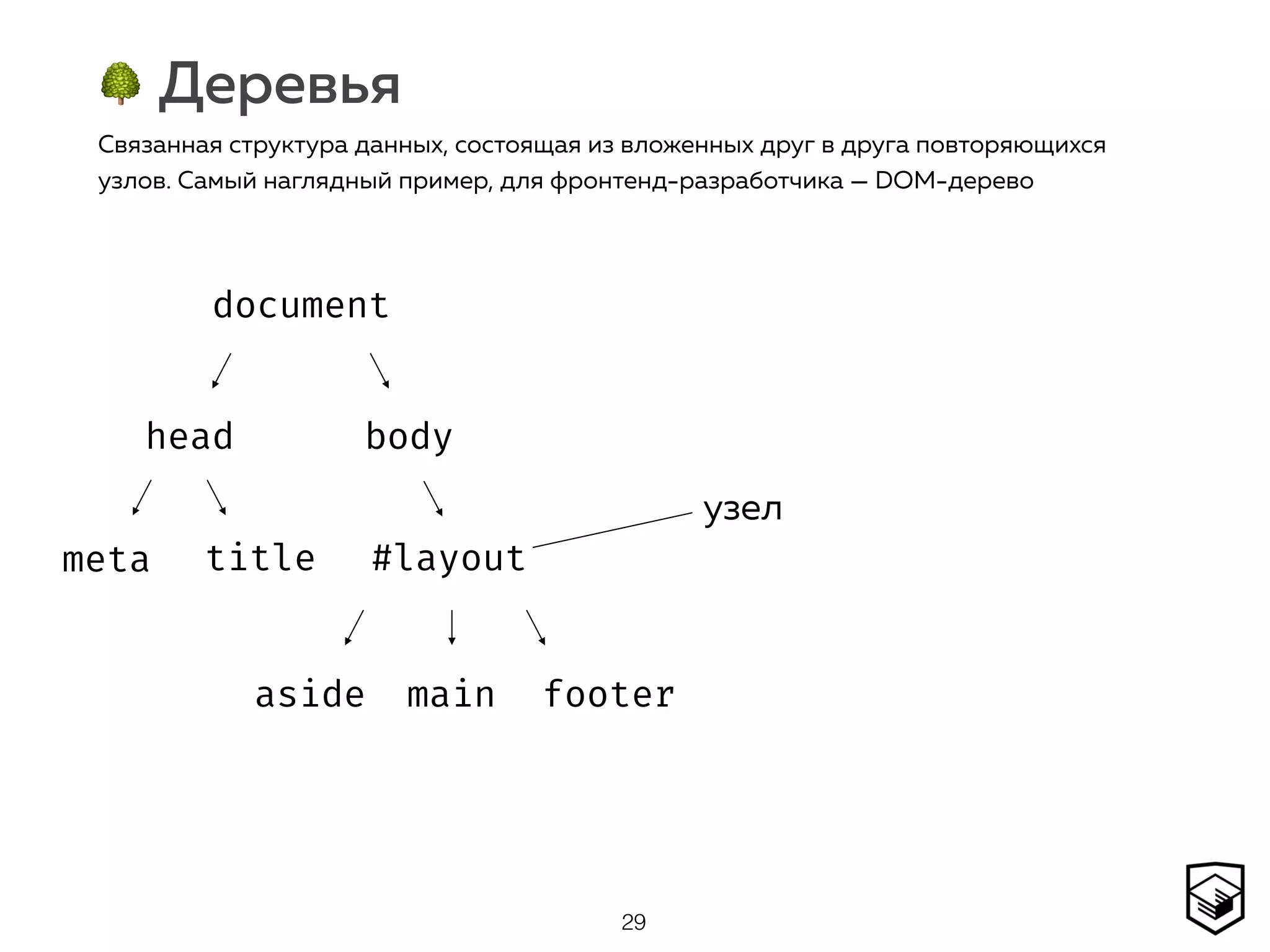 Деревья

Связанная структура данных, состоящая из вложенных друг в друга повторяющихся узлов. Самый наглядный пример, для фронтенд-разработчика — DOM-дерево

document

head

body

meta

title

#layout

узел

aside

main

footer

29